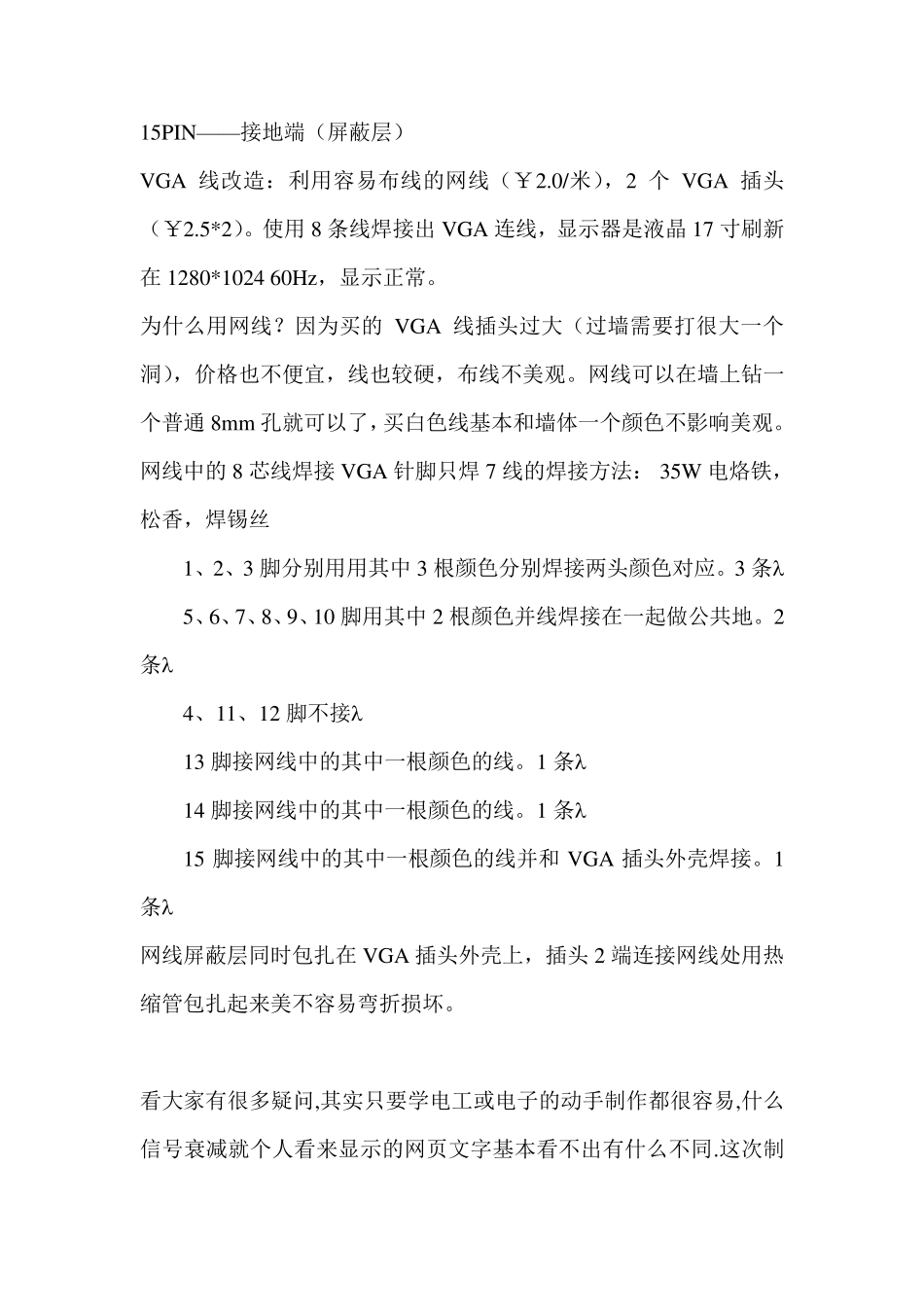 15PIN——接地端（屏蔽层）

VGA 线改造：利用容易布线的网线（￥2.0/米），2 个 VGA 插头（￥2.5*2）。使用 8 条线焊接出 VGA 连线，显示器是液晶 17 寸刷新在 1280*1024 60Hz，显示正常。

为什么用网线？因为买的 VGA 线插头过大（过墙需要打很大一个洞），价格也不便宜，线也较硬，布线不美观。网线可以在墙上钻一个普通 8mm 孔就可以了，买白色线基本和墙体一个颜色不影响美观。

网线中的 8 芯线焊接 VGA 针脚只焊 7 线的焊接方法： 35W 电烙铁，松香，焊锡丝

1、2、3 脚分别用用其中 3 根颜色分别焊接两头颜色对应。3 条λ

5、6、7、8、9、10 脚用其中 2 根颜色并线焊接在一起做公共地。2 条λ

4、11、12 脚不接λ

13 脚接网线中的其中一根颜色的线。1 条λ

14 脚接网线中的其中一根颜色的线。1 条λ

15 脚接网线中的其中一根颜色的线并和 VGA 插头外壳焊接。1 条λ

网线屏蔽层同时包扎在 VGA 插头外壳上，插头 2 端连接网线处用热缩管包扎起来美不容易弯折损坏。

看大家有很多疑问,其实只要学电工或电子的动手制作都很容易,什么信号衰减就个人看来显示的网页文字基本看不出有什么不同.这次制